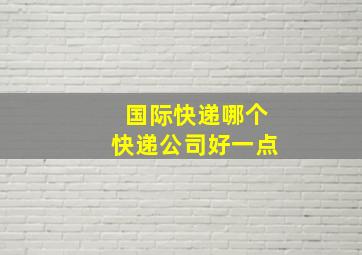 国际快递哪个
快递公司好一点